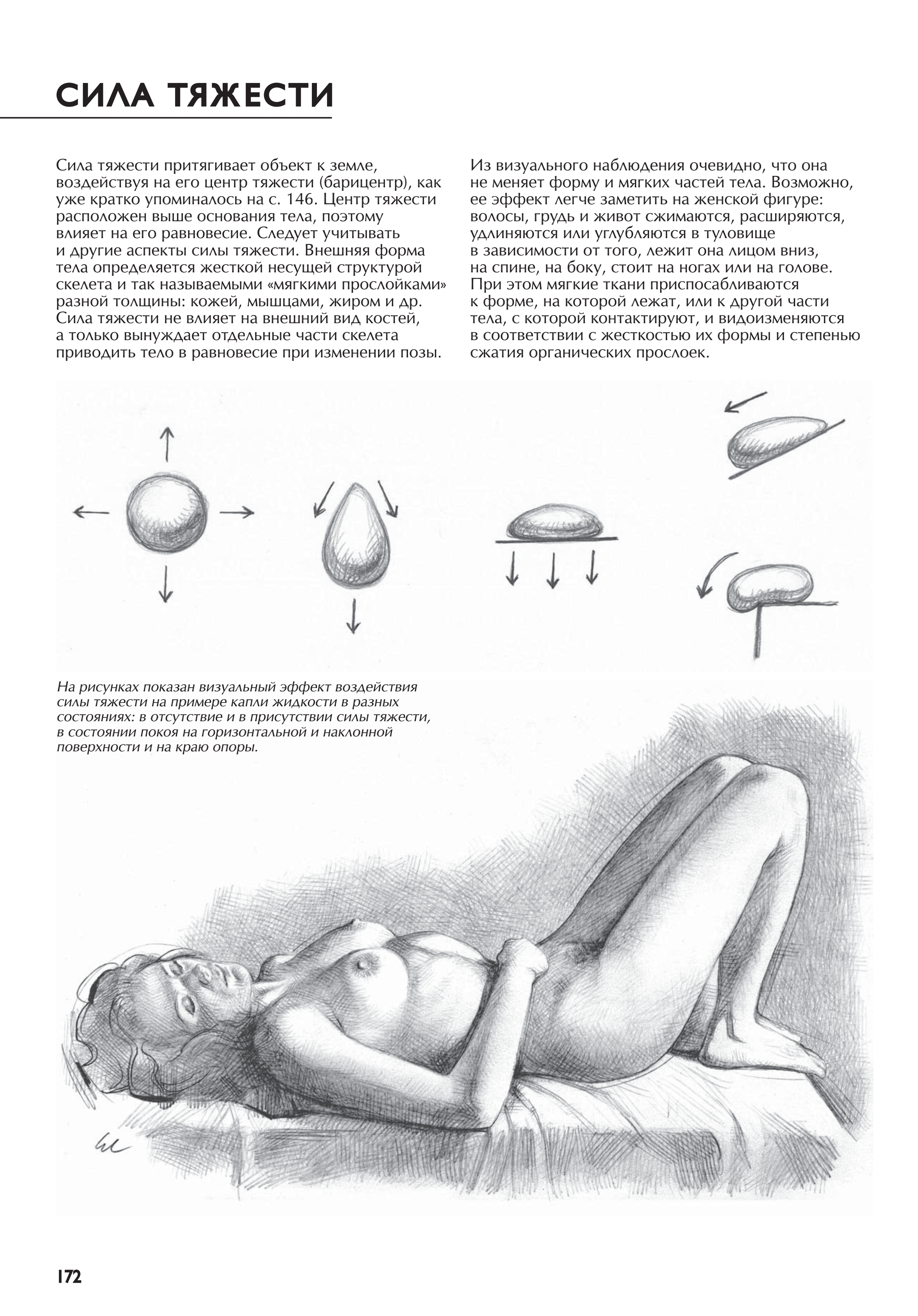 СИЛА ТЯЖЕСТИ

Сила тяжести притягивает объект к земле, воздействуя на его центр тяжести (барицентр), как уже кратко упоминалось на с. 146. Центр тяжести расположен выше основания тела, поэтому влияет на его равновесие. Следует учитывать и другие аспекты силы тяжести. Внешняя форма тела определяется жесткой несущей структурой скелета и так называемыми «мягкими прослойками» разной толщины: кожей, мышцами, жиром и др. Сила тяжести не влияет на внешний вид костей, а только вынуждает отдельные части скелета приводить тело в равновесие при изменении позы.

Из визуального наблюдения очевидно, что она не меняет форму и мягких частей тела. Возможно, ее эффект легче заметить на женской фигуре: волосы, грудь и живот сжимаются, расширяются, удлиняются или углубляются в туловище в зависимости от того, лежит она лицом вниз, на спине, на боку, стоит на ногах или на голове. При этом мягкие ткани приспосабливаются к форме, на которой лежат, или к другой части тела, с которой контактируют, и видоизменяются в соответствии с жесткостью их формы и степенью сжатия органических прослоек.

На рисунках показан визуальный эффект воздействия силы тяжести на примере капли жидкости в разных состояниях: в отсутствие и в присутствии силы тяжести, в состоянии покоя на горизонтальной и наклонной поверхности и на краю опоры.

172